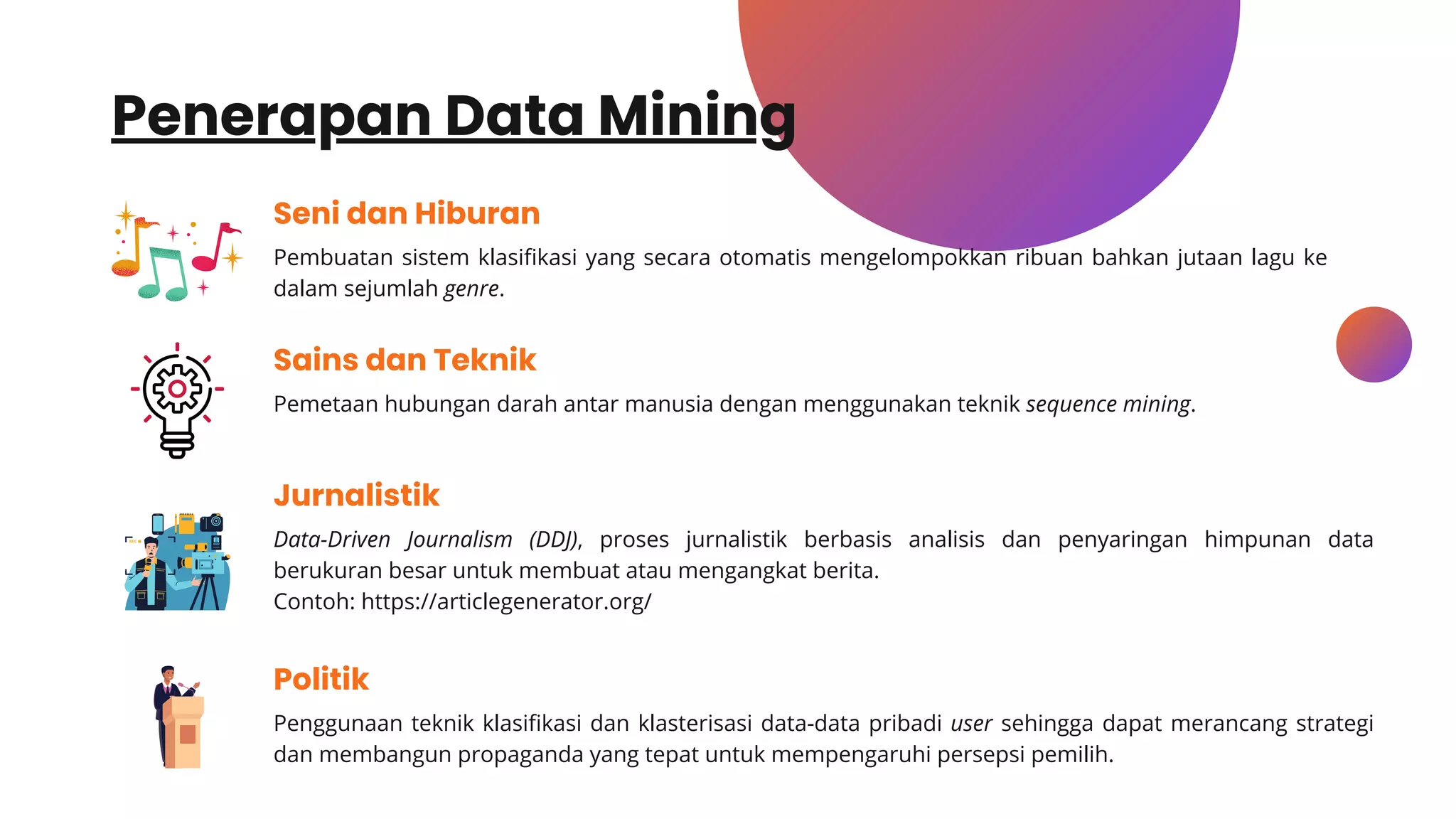 Penerapan Data Mining

Seni dan Hiburan

Pembuatan sistem klasifikasi yang secara otomatis mengelompokkan ribuan bahkan jutaan lagu ke dalam sejumlah genre.

Sains dan Teknik

Pemetaan hubungan darah antar manusia dengan menggunakan teknik sequence mining.

Jurnalistik

Data-Driven Journalism (DDJ), proses jurnalistik berbasis analisis dan penyaringan himpunan data berukuran besar untuk membuat atau mengangkat berita.
Contoh: https://articlegenerator.org/

Politik

Penggunaan teknik klasifikasi dan klasterisasi data-data pribadi user sehingga dapat merancang strategi dan membangun propaganda yang tepat untuk mempengaruhi persepsi pemilih.